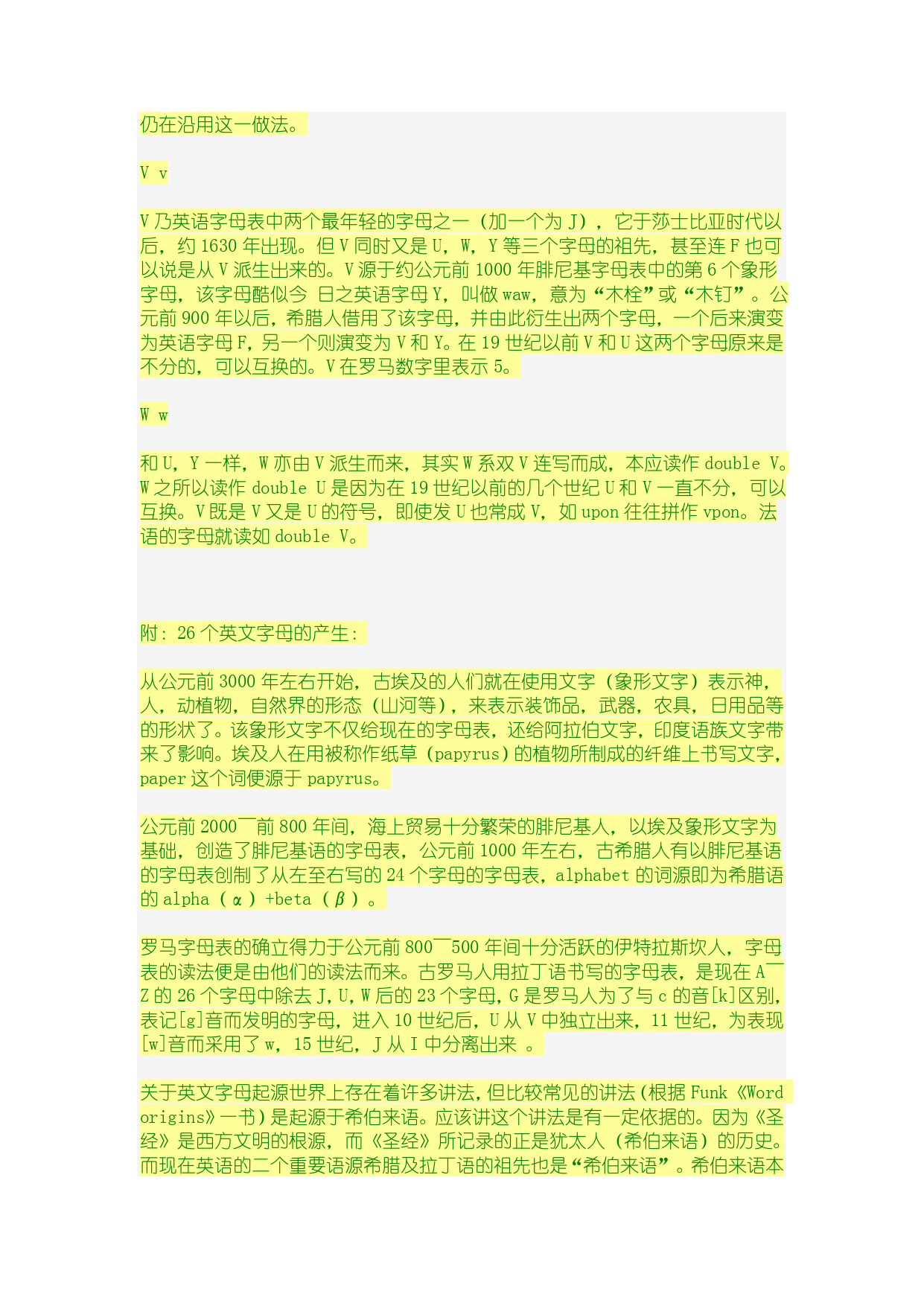 仍在沿用这一做法。

V v

V 乃英语字母表中两个最年轻的字母之一（加一个为 J），它于莎士比亚时代以后，约 1630 年出现。但 V 同时又是 U，W，Y 等三个字母的祖先，甚至连 F 也可以说是从 V 派生出来的。V 源于约公元前 1000 年腓尼基字母表中的第 6 个象形字母，该字母酷似今 日之英语字母 Y，叫做 waw，意为“木栓”或“木钉”。公元前 900 年以后，希腊人借用了该字母，并由此衍生出两个字母，一个后来演变为英语字母 F，另一个则演变为 V 和 Y。在 19 世纪以前 V 和 U 这两个字母原来是不分的，可以互换的。V 在罗马数字里表示 5。

W w

和 U，Y 一样，W 亦由 V 派生而来，其实 W 系双 V 连写而成，本应读作 double V。W 之所以读作 double U 是因为在 19 世纪以前的几个世纪 U 和 V 一直不分，可以互换。V 既是 V 又是 U 的符号，即使发 U 也常成 V，如 upon 往往拼作 vpon。法语的字母就读如 double V。

附：26 个英文字母的产生：

从公元前 3000 年左右开始，古埃及的人们就在使用文字（象形文字）表示神，人，动植物，自然界的形态（山河等），来表示装饰品，武器，农具，日用品等的形状了。该象形文字不仅给现在的字母表，还给阿拉伯文字，印度语族文字带来了影响。埃及人在用被称作纸草（papyrus）的植物所制成的纤维上书写文字，paper 这个词便源于 papyrus。

公元前 2000￣前 800 年间，海上贸易十分繁荣的腓尼基人，以埃及象形文字为基础，创造了腓尼基语的字母表，公元前 1000 年左右，古希腊人有以腓尼基语的字母表创制了从左至右写的 24 个字母的字母表，alphabet 的词源即为希腊语的 alpha（α）+beta（β）。

罗马字母表的确立得力于公元前 800￣500 年间十分活跃的伊特拉斯坎人，字母表的读法便是由他们的读法而来。古罗马人用拉丁语书写的字母表，是现在 A￣Z 的 26 个字母中除去 J，U，W 后的 23 个字母，G 是罗马人为了与 c 的音[k]区别，表记[g]音而发明的字母，进入 10 世纪后，U 从 V 中独立出来，11 世纪，为表现[w]音而采用了 w，15 世纪，J 从 I 中分离出来 。

关于英文字母起源世界上存在着许多讲法，但比较常见的讲法（根据 Funk《Word origins》一书）是起源于希伯来语。应该讲这个讲法是有一定依据的。因为《圣经》是西方文明的根源，而《圣经》所记录的正是犹太人（希伯来语）的历史。而现在英语的二个重要语源希腊及拉丁语的祖先也是“希伯来语”。希伯来语本